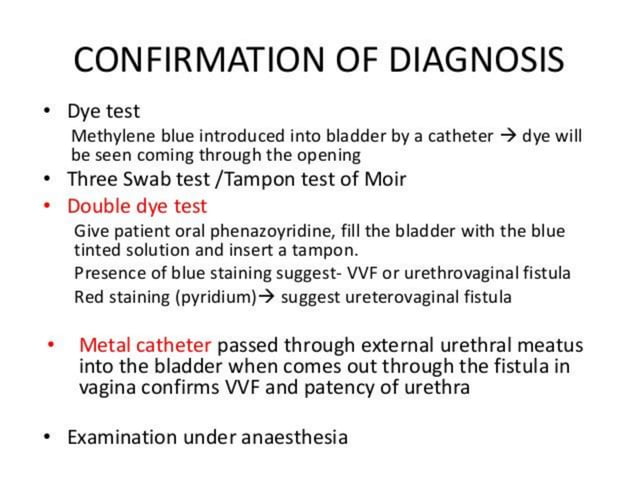 CONFIRMATION OF DIAGNOSIS

• Dye test
Methylene blue introduced into bladder by a catheter → dye will be seen coming through the opening
• Three Swab test /Tampon test of Moir
• Double dye test
Give patient oral phenazoyridine, fill the bladder with the blue tinted solution and insert a tampon.
Presence of blue staining suggest- VVF or urethrovaginal fistula
Red staining (pyridium)→ suggest ureterovaginal fistula

• Metal catheter passed through external urethral meatus into the bladder when comes out through the fistula in vagina confirms VVF and patency of urethra

• Examination under anaesthesia